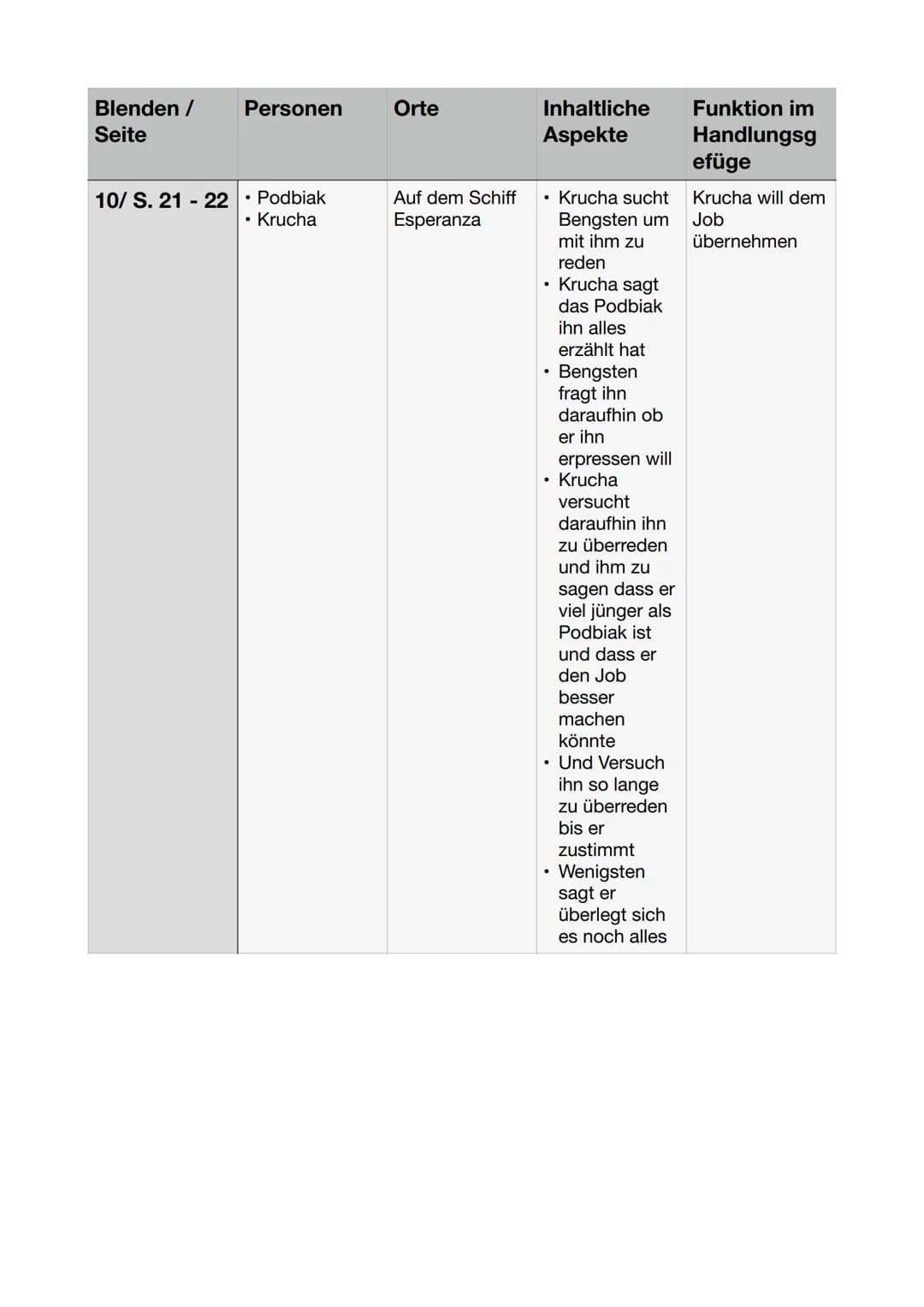 | Blenden / Seite | Personen | Orte | Inhaltliche Aspekte | Funktion im Handlungsgefüge |
|---|---|---|---|---|
| 10/ S. 21 - 22 | • Podbiak • Krucha | Auf dem Schiff Esperanza | • Krucha sucht Bengsten um mit ihm zu reden • Krucha sagt das Podbiak ihn alles erzählt hat • Bengsten fragt ihn daraufhin ob er ihn erpressen will • Krucha versucht daraufhin ihn zu überreden und ihm zu sagen dass er viel jünger als Podbiak ist und dass er den Job besser machen könnte • Und Versuch ihn so lange zu überreden bis er zustimmt • Wenigsten sagt er überlegt sich es noch alles | Krucha will dem Job übernehmen |